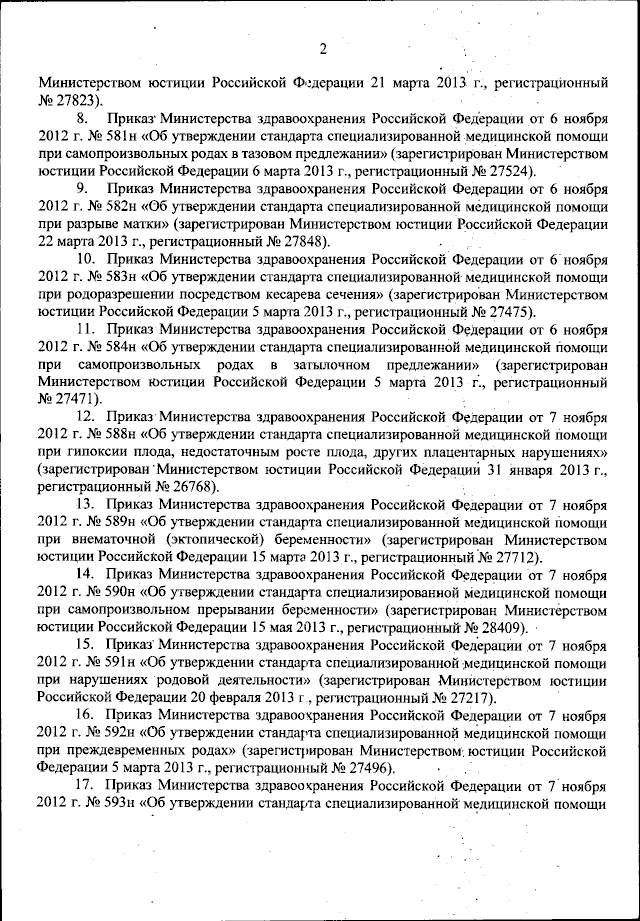 2

Министерством юстиции Российской Федерации 21 марта 2013 г., регистрационный № 27823).

8. Приказ Министерства здравоохранения Российской Федерации от 6 ноября 2012 г. № 581н «Об утверждении стандарта специализированной медицинской помощи при самопроизвольных родах в тазовом предлежании» (зарегистрирован Министерством юстиции Российской Федерации 6 марта 2013 г., регистрационный № 27524).

9. Приказ Министерства здравоохранения Российской Федерации от 6 ноября 2012 г. № 582н «Об утверждении стандарта специализированной медицинской помощи при разрыве матки» (зарегистрирован Министерством юстиции Российской Федерации 22 марта 2013 г., регистрационный № 27848).

10. Приказ Министерства здравоохранения Российской Федерации от 6 ноября 2012 г. № 583н «Об утверждении стандарта специализированной медицинской помощи при родоразрешении посредством кесарева сечения» (зарегистрирован Министерством юстиции Российской Федерации 5 марта 2013 г., регистрационный № 27475).

11. Приказ Министерства здравоохранения Российской Федерации от 6 ноября 2012 г. № 584н «Об утверждении стандарта специализированной медицинской помощи при самопроизвольных родах в затылочном предлежании» (зарегистрирован Министерством юстиции Российской Федерации 5 марта 2013 г., регистрационный № 27471).

12. Приказ Министерства здравоохранения Российской Федерации от 7 ноября 2012 г. № 588н «Об утверждении стандарта специализированной медицинской помощи при гипоксии плода, недостаточным росте плода, других плацентарных нарушениях» (зарегистрирован Министерством юстиции Российской Федерации 31 января 2013 г., регистрационный № 26768).

13. Приказ Министерства здравоохранения Российской Федерации от 7 ноября 2012 г. № 589н «Об утверждении стандарта специализированной медицинской помощи при внематочной (эктопической) беременности» (зарегистрирован Министерством юстиции Российской Федерации 15 марта 2013 г., регистрационный № 27712).

14. Приказ Министерства здравоохранения Российской Федерации от 7 ноября 2012 г. № 590н «Об утверждении стандарта специализированной медицинской помощи при самопроизвольном прерывании беременности» (зарегистрирован Министерством юстиции Российской Федерации 15 мая 2013 г., регистрационный № 28409).

15. Приказ Министерства здравоохранения Российской Федерации от 7 ноября 2012 г. № 591н «Об утверждении стандарта специализированной медицинской помощи при нарушениях родовой деятельности» (зарегистрирован Министерством юстиции Российской Федерации 20 февраля 2013 г., регистрационный № 27217).

16. Приказ Министерства здравоохранения Российской Федерации от 7 ноября 2012 г. № 592н «Об утверждении стандарта специализированной медицинской помощи при преждевременных родах» (зарегистрирован Министерством юстиции Российской Федерации 5 марта 2013 г., регистрационный № 27496).

17. Приказ Министерства здравоохранения Российской Федерации от 7 ноября 2012 г. № 593н «Об утверждении стандарта специализированной медицинской помощи